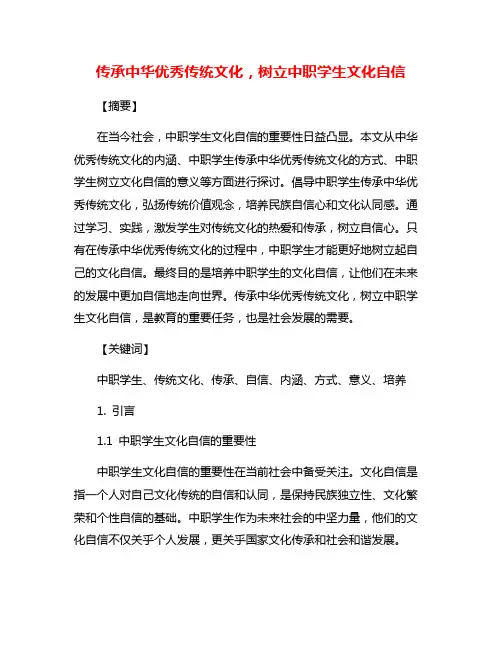 传承中华优秀传统文化，树立中职学生文化自信

【摘要】

在当今社会，中职学生文化自信的重要性日益凸显。本文从中华优秀传统文化的内涵、中职学生传承中华优秀传统文化的方式、中职学生树立文化自信的意义等方面进行探讨。倡导中职学生传承中华优秀传统文化，弘扬传统价值观念，培养民族自信心和文化认同感。通过学习、实践，激发学生对传统文化的热爱和传承，树立自信心。只有在传承中华优秀传统文化的过程中，中职学生才能更好地树立起自己的文化自信。最终目的是培养中职学生的文化自信，让他们在未来的发展中更加自信地走向世界。传承中华优秀传统文化，树立中职学生文化自信，是教育的重要任务，也是社会发展的需要。

【关键词】

中职学生、传统文化、传承、自信、内涵、方式、意义、培养

1. 引言

1.1 中职学生文化自信的重要性

中职学生文化自信的重要性在当前社会中备受关注。文化自信是指一个人对自己文化传统的自信和认同，是保持民族独立性、文化繁荣和个性自信的基础。中职学生作为未来社会的中坚力量，他们的文化自信不仅关乎个人发展，更关乎国家文化传承和社会和谐发展。